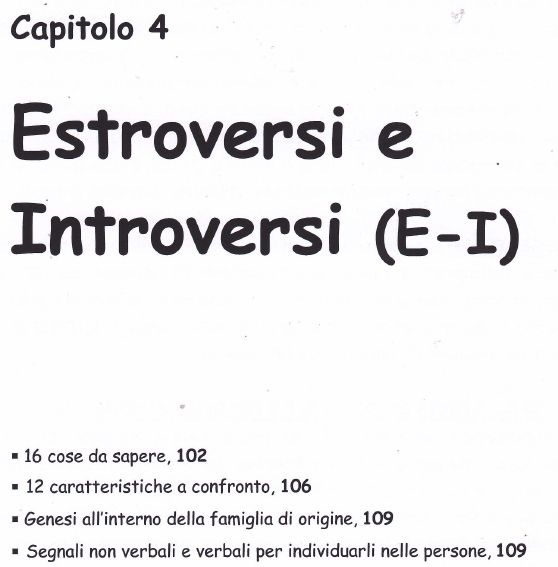 Capitolo 4

Estroversi e Introversi (E-I)

▪ 16 cose da sapere, 102
▪ 12 caratteristiche a confronto, 106
▪ Genesi all'interno della famiglia di origine, 109
▪ Segnali non verbali e verbali per individuarli nelle persone, 109